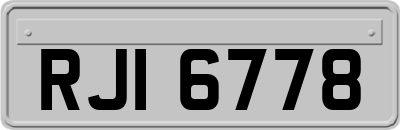 RJI 6778